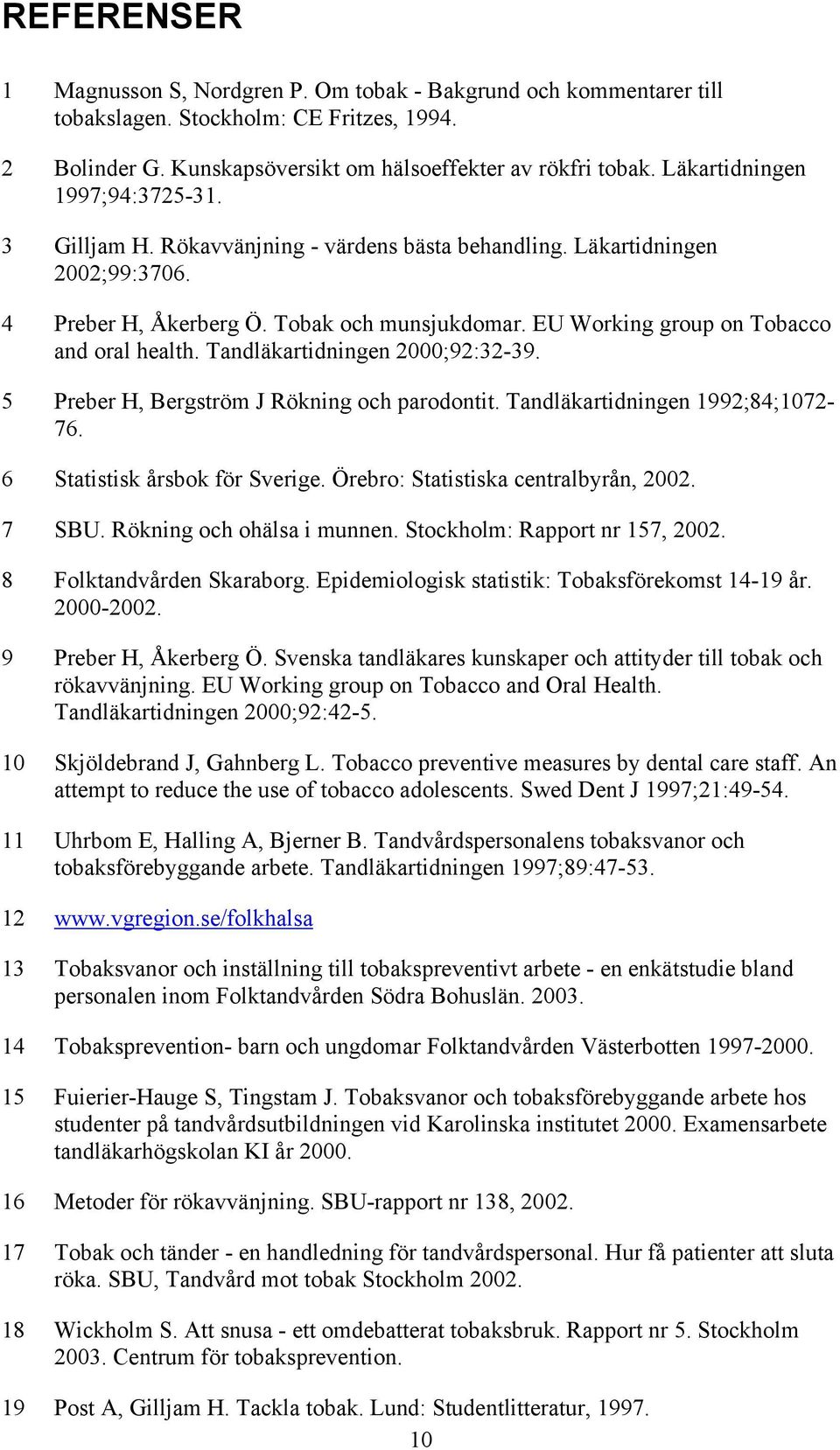 REFERENSER

1 Magnusson S, Nordgren P. Om tobak - Bakgrund och kommentarer till tobakslagen. Stockholm: CE Fritzes, 1994.

2 Bolinder G. Kunskapsöversikt om hälsoeffekter av rökfri tobak. Läkartidningen 1997;94:3725-31.

3 Gilljam H. Rökavvänjning - värdens bästa behandling. Läkartidningen 2002;99:3706.

4 Preber H, Åkerberg Ö. Tobak och munsjukdomar. EU Working group on Tobacco and oral health. Tandläkartidningen 2000;92:32-39.

5 Preber H, Bergström J Rökning och parodontit. Tandläkartidningen 1992;84;1072-76.

6 Statistisk årsbok för Sverige. Örebro: Statistiska centralbyrån, 2002.

7 SBU. Rökning och ohälsa i munnen. Stockholm: Rapport nr 157, 2002.

8 Folktandvården Skaraborg. Epidemiologisk statistik: Tobaksförekomst 14-19 år. 2000-2002.

9 Preber H, Åkerberg Ö. Svenska tandläkares kunskaper och attityder till tobak och rökavvänjning. EU Working group on Tobacco and Oral Health. Tandläkartidningen 2000;92:42-5.

10 Skjöldebrand J, Gahnberg L. Tobacco preventive measures by dental care staff. An attempt to reduce the use of tobacco adolescents. Swed Dent J 1997;21:49-54.

11 Uhrbom E, Halling A, Bjerner B. Tandvårdspersonalens tobaksvanor och tobaksförebyggande arbete. Tandläkartidningen 1997;89:47-53.

12 www.vgregion.se/folkhalsa

13 Tobaksvanor och inställning till tobakspreventivt arbete - en enkätstudie bland personalen inom Folktandvården Södra Bohuslän. 2003.

14 Tobaksprevention- barn och ungdomar Folktandvården Västerbotten 1997-2000.

15 Fuierier-Hauge S, Tingstam J. Tobaksvanor och tobaksförebyggande arbete hos studenter på tandvårdsutbildningen vid Karolinska institutet 2000. Examensarbete tandläkarhögskolan KI år 2000.

16 Metoder för rökavvänjning. SBU-rapport nr 138, 2002.

17 Tobak och tänder - en handledning för tandvårdspersonal. Hur få patienter att sluta röka. SBU, Tandvård mot tobak Stockholm 2002.

18 Wickholm S. Att snusa - ett omdebatterat tobaksbruk. Rapport nr 5. Stockholm 2003. Centrum för tobaksprevention.

19 Post A, Gilljam H. Tackla tobak. Lund: Studentlitteratur, 1997.

10